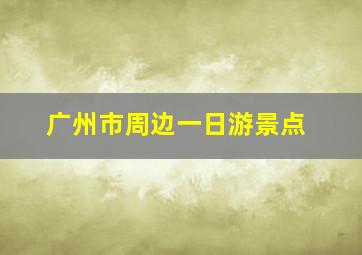 广州市周边一日游景点